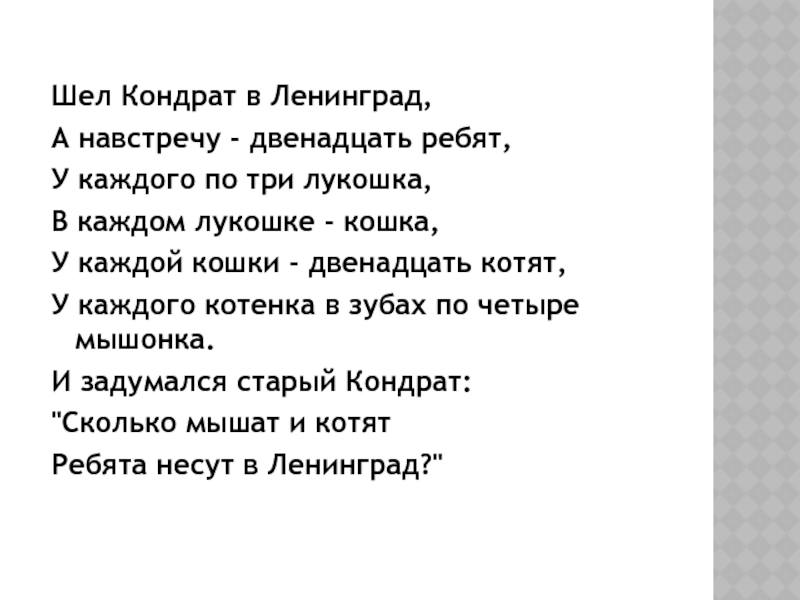 Шел Кондрат в Ленинград,
А навстречу - двенадцать ребят,
У каждого по три лукошка,
В каждом лукошке - кошка,
У каждой кошки - двенадцать котят,
У каждого котенка в зубах по четыре мышонка.
И задумался старый Кондрат:
"Сколько мышат и котят
Ребята несут в Ленинград?"